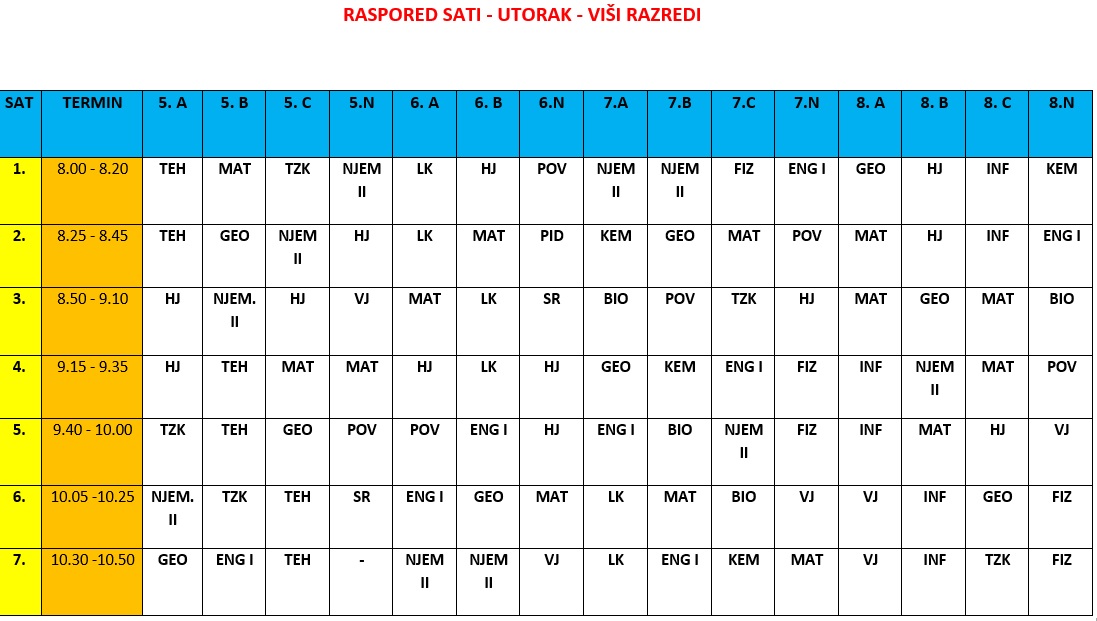 RASPORED SATI - UTORAK - VIŠI RAZREDI

| SAT | TERMIN | 5. A | 5. B | 5. C | 5.N | 6. A | 6. B | 6.N | 7.A | 7.B | 7.C | 7.N | 8. A | 8. B | 8. C | 8.N |
|---|---|---|---|---|---|---|---|---|---|---|---|---|---|---|---|---|
| 1. | 8.00 - 8.20 | TEH | MAT | TZK | NJEM II | LK | HJ | POV | NJEM II | NJEM II | FIZ | ENG I | GEO | HJ | INF | KEM |
| 2. | 8.25 - 8.45 | TEH | GEO | NJEM II | HJ | LK | MAT | PID | KEM | GEO | MAT | POV | MAT | HJ | INF | ENG I |
| 3. | 8.50 - 9.10 | HJ | NJEM. II | HJ | VJ | MAT | LK | SR | BIO | POV | TZK | HJ | MAT | GEO | MAT | BIO |
| 4. | 9.15 - 9.35 | HJ | TEH | MAT | MAT | HJ | LK | HJ | GEO | KEM | ENG I | FIZ | INF | NJEM II | MAT | POV |
| 5. | 9.40 - 10.00 | TZK | TEH | GEO | POV | POV | ENG I | HJ | ENG I | BIO | NJEM II | FIZ | INF | MAT | HJ | VJ |
| 6. | 10.05 -10.25 | NJEM. II | TZK | TEH | SR | ENG I | GEO | MAT | LK | MAT | BIO | VJ | VJ | INF | GEO | FIZ |
| 7. | 10.30 -10.50 | GEO | ENG I | TEH | - | NJEM II | NJEM II | VJ | LK | ENG I | KEM | MAT | VJ | INF | TZK | FIZ |